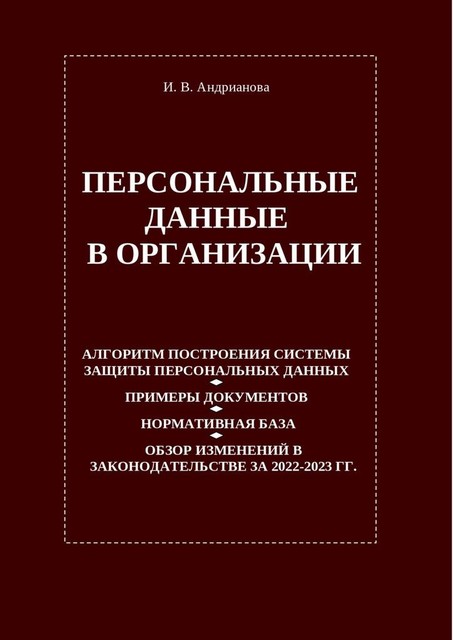 И. В. Андрианова

ПЕРСОНАЛЬНЫЕ ДАННЫЕ В ОРГАНИЗАЦИИ

АЛГОРИТМ ПОСТРОЕНИЯ СИСТЕМЫ ЗАЩИТЫ ПЕРСОНАЛЬНЫХ ДАННЫХ

ПРИМЕРЫ ДОКУМЕНТОВ

НОРМАТИВНАЯ БАЗА

ОБЗОР ИЗМЕНЕНИЙ В ЗАКОНОДАТЕЛЬСТВЕ ЗА 2022-2023 ГГ.